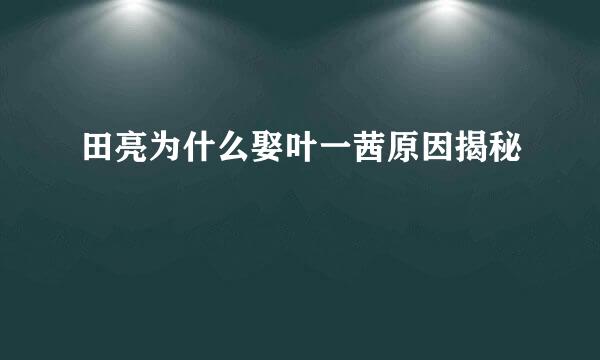 田亮为什么娶叶一茜原因揭秘